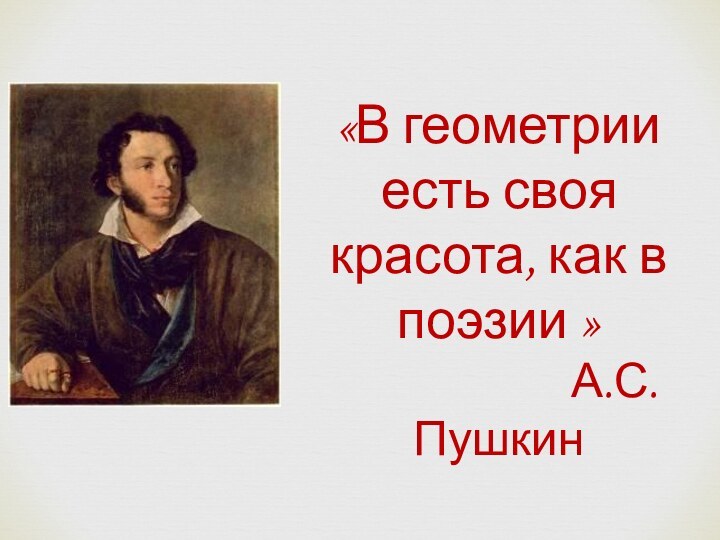 «В геометрии есть своя красота, как в поэзии »

А.С. Пушкин